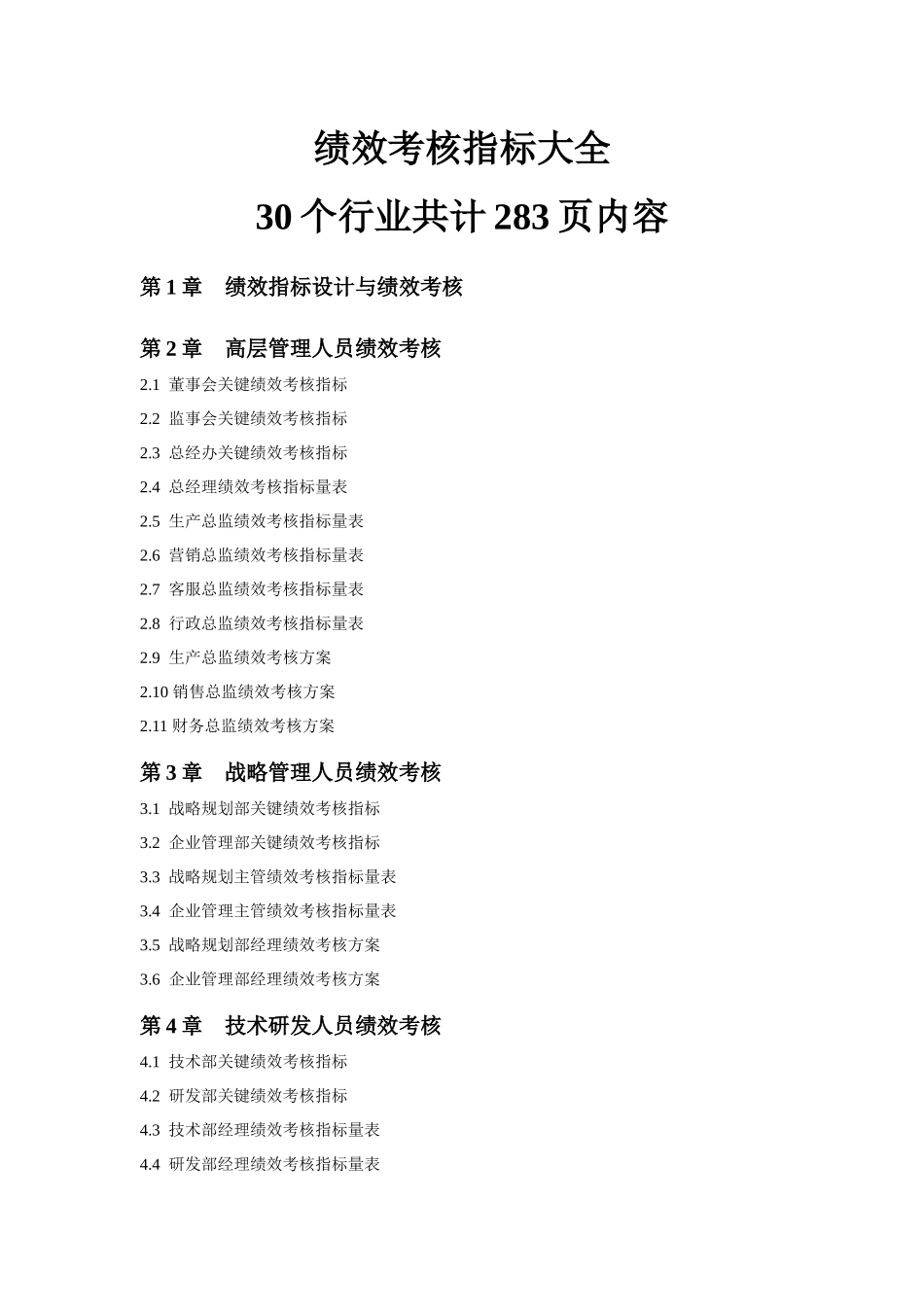 绩效考核指标大全

30 个行业共计 283 页内容

第 1 章　绩效指标设计与绩效考核

第 2 章　高层管理人员绩效考核

2.1 董事会关键绩效考核指标

2.2 监事会关键绩效考核指标

2.3 总经办关键绩效考核指标

2.4 总经理绩效考核指标量表

2.5 生产总监绩效考核指标量表

2.6 营销总监绩效考核指标量表

2.7 客服总监绩效考核指标量表

2.8 行政总监绩效考核指标量表

2.9 生产总监绩效考核方案

2.10 销售总监绩效考核方案

2.11 财务总监绩效考核方案

第 3 章　战略管理人员绩效考核

3.1 战略规划部关键绩效考核指标

3.2 企业管理部关键绩效考核指标

3.3 战略规划主管绩效考核指标量表

3.4 企业管理主管绩效考核指标量表

3.5 战略规划部经理绩效考核方案

3.6 企业管理部经理绩效考核方案

第 4 章　技术研发人员绩效考核

4.1 技术部关键绩效考核指标

4.2 研发部关键绩效考核指标

4.3 技术部经理绩效考核指标量表

4.4 研发部经理绩效考核指标量表